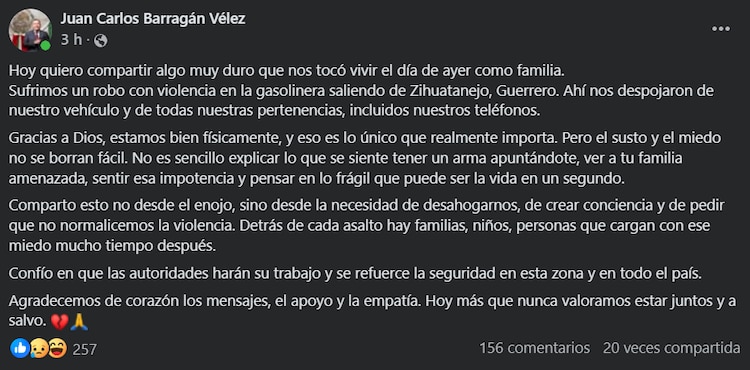 Juan Carlos Barragán Vélez
3 h ·

Hoy quiero compartir algo muy duro que nos tocó vivir el día de ayer como familia.
Sufrimos un robo con violencia en la gasolinera saliendo de Zihuatanejo, Guerrero. Ahí nos despojaron de nuestro vehículo y de todas nuestras pertenencias, incluidos nuestros teléfonos.

Gracias a Dios, estamos bien físicamente, y eso es lo único que realmente importa. Pero el susto y el miedo no se borran fácil. No es sencillo explicar lo que se siente tener un arma apuntándote, ver a tu familia amenazada, sentir esa impotencia y pensar en lo frágil que puede ser la vida en un segundo.

Comparto esto no desde el enojo, sino desde la necesidad de desahogarnos, de crear conciencia y de pedir que no normalicemos la violencia. Detrás de cada asalto hay familias, niños, personas que cargan con ese miedo mucho tiempo después.

Confío en que las autoridades harán su trabajo y se refuerce la seguridad en esta zona y en todo el país.

Agradecemos de corazón los mensajes, el apoyo y la empatía. Hoy más que nunca valoramos estar juntos y a salvo. 💔🙏

257
156 comentarios 20 veces compartida